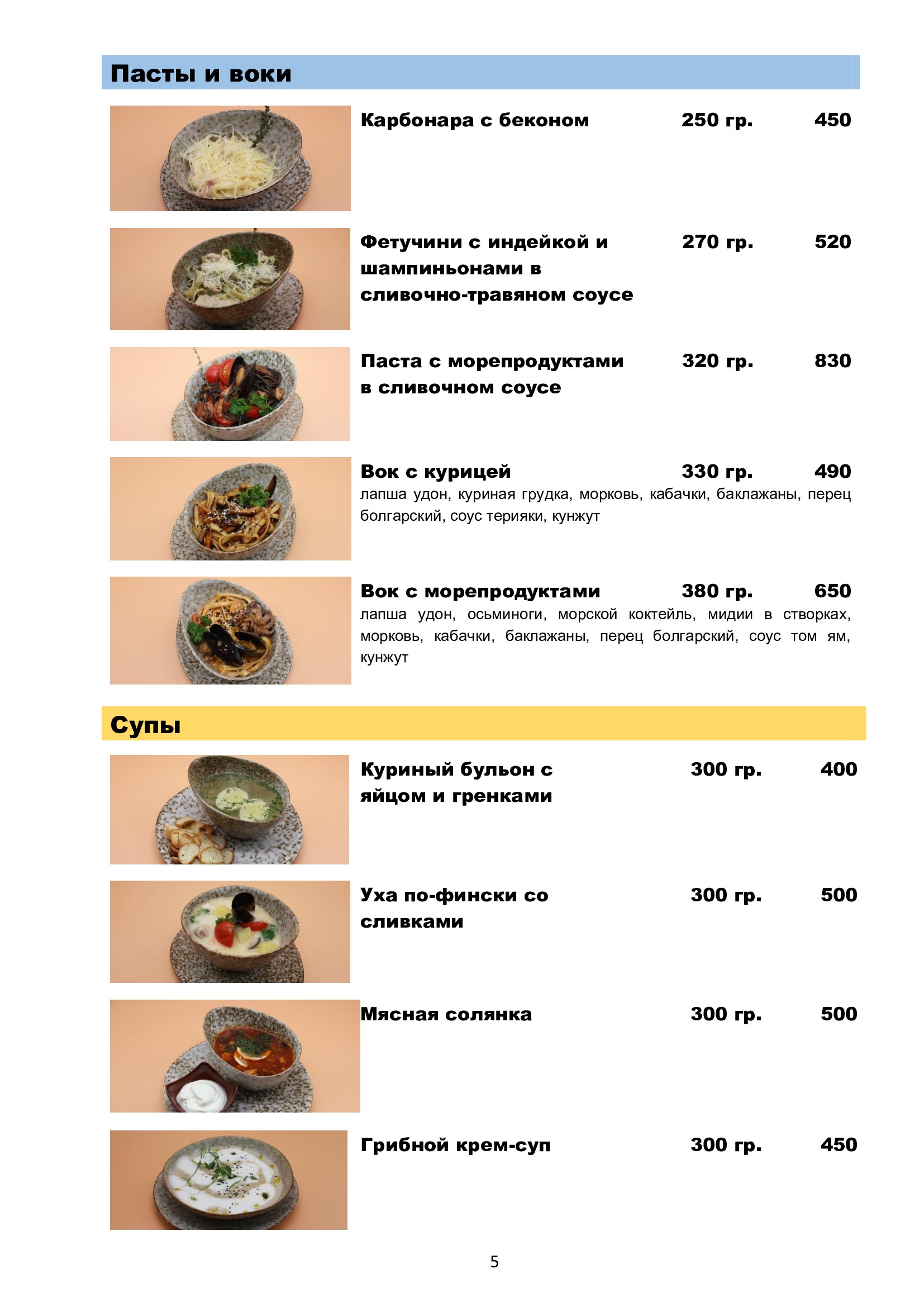 Пасты и воки

Карбонара с беконом 250 гр. 450

Фетучини с индейкой и шампиньонами в сливочно-травяном соусе 270 гр. 520

Паста с морепродуктами в сливочном соусе 320 гр. 830

Вок с курицей 330 гр. 490
лапша удон, куриная грудка, морковь, кабачки, баклажаны, перец болгарский, соус терияки, кунжут

Вок с морепродуктами 380 гр. 650
лапша удон, осьминоги, морской коктейль, мидии в створках, морковь, кабачки, баклажаны, перец болгарский, соус том ям, кунжут

Супы

Куриный бульон с яйцом и гренками 300 гр. 400

Уха по-фински со сливками 300 гр. 500

Мясная солянка 300 гр. 500

Грибной крем-суп 300 гр. 450

5